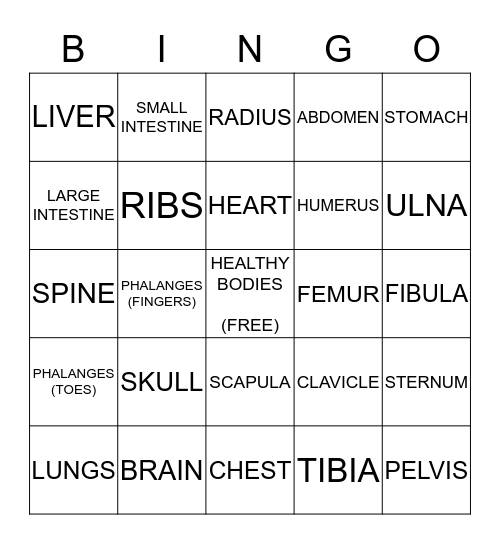 | B | I | N | G | O |
|---|---|---|---|---|
| LIVER | SMALL INTESTINE | RADIUS | ABDOMEN | STOMACH |
| LARGE INTESTINE | RIBS | HEART | HUMERUS | ULNA |
| SPINE | PHALANGES (FINGERS) | HEALTHY BODIES (FREE) | FEMUR | FIBULA |
| PHALANGES (TOES) | SKULL | SCAPULA | CLAVICLE | STERNUM |
| LUNGS | BRAIN | CHEST | TIBIA | PELVIS |